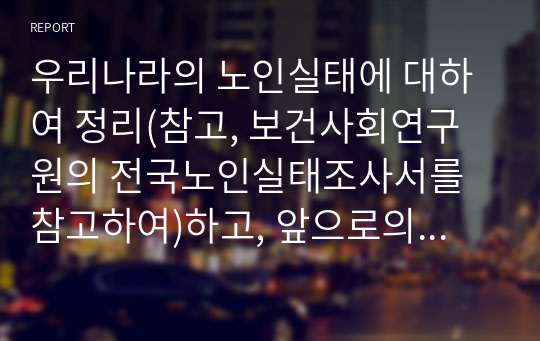 REPORT

우리나라의 노인실태에 대하여 정리(참고, 보건사회연구원의 전국노인실태조사서를 참고하여)하고, 앞으로의...